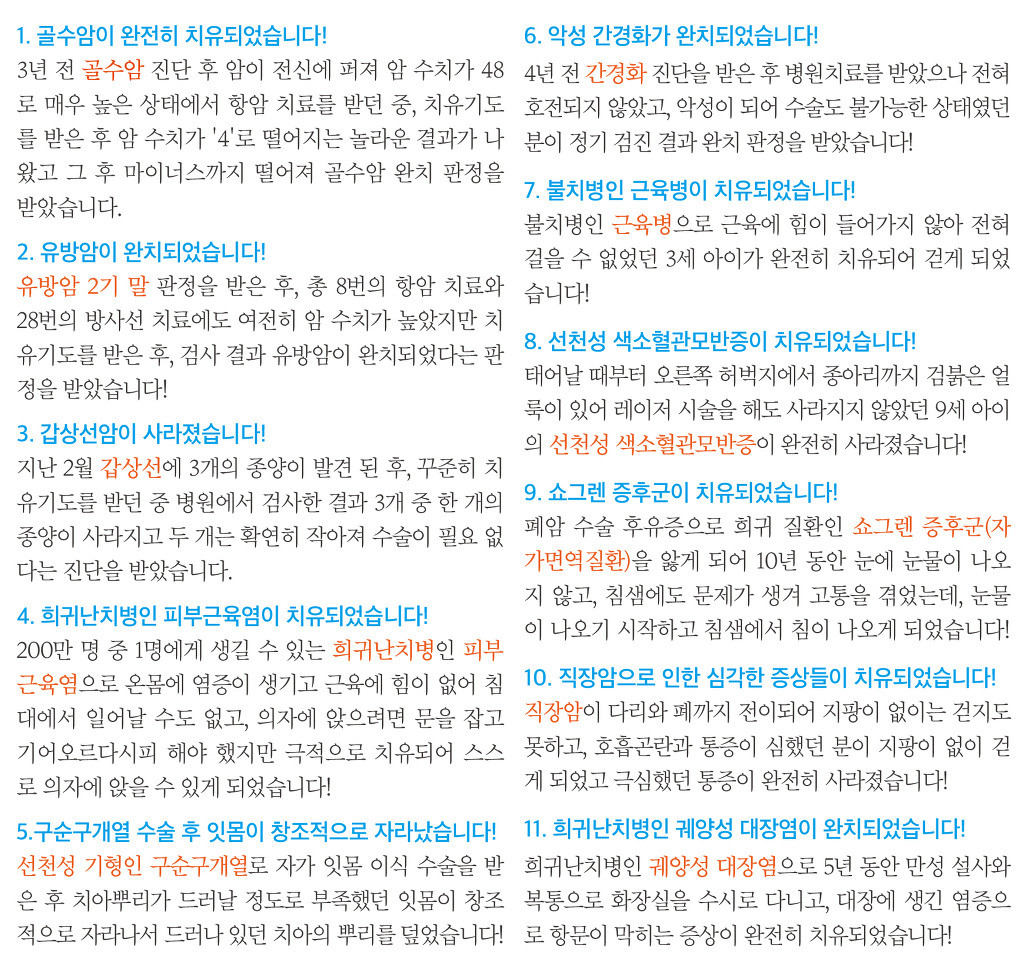 1. 골수암이 완전히 치유되었습니다!

3년 전 골수암 진단 후 암이 전신에 퍼져 암 수치가 48로 매우 높은 상태에서 항암 치료를 받던 중, 치유기도를 받은 후 암 수치가 '4'로 떨어지는 놀라운 결과가 나왔고 그 후 마이너스까지 떨어져 골수암 완치 판정을 받았습니다.

2. 유방암이 완치되었습니다!

유방암 2기 말 판정을 받은 후, 총 8번의 항암 치료와 28번의 방사선 치료에도 여전히 암 수치가 높았지만 치유기도를 받은 후, 검사 결과 유방암이 완치되었다는 판정을 받았습니다!

3. 갑상선암이 사라졌습니다!

지난 2월 갑상선에 3개의 종양이 발견 된 후, 꾸준히 치유기도를 받던 중 병원에서 검사한 결과 3개 중 한 개의 종양이 사라지고 두 개는 확연히 작아져 수술이 필요 없다는 진단을 받았습니다.

4. 희귀난치병인 피부근육염이 치유되었습니다!

200만 명 중 1명에게 생길 수 있는 희귀난치병인 피부근육염으로 온몸에 염증이 생기고 근육에 힘이 없어 침대에서 일어날 수도 없고, 의자에 앉으려면 문을 잡고 기어오르다시피 해야 했지만 극적으로 치유되어 스스로 의자에 앉을 수 있게 되었습니다!

5.구순구개열 수술 후 잇몸이 창조적으로 자라났습니다!

선천성 기형인 구순구개열로 자가 잇몸 이식 수술을 받은 후 치아뿌리가 드러날 정도로 부족했던 잇몸이 창조적으로 자라나서 드러나 있던 치아의 뿌리를 덮었습니다!

6. 악성 간경화가 완치되었습니다!

4년 전 간경화 진단을 받은 후 병원치료를 받았으나 전혀 호전되지 않았고, 악성이 되어 수술도 불가능한 상태였던 분이 정기 검진 결과 완치 판정을 받았습니다!

7. 불치병인 근육병이 치유되었습니다!

불치병인 근육병으로 근육에 힘이 들어가지 않아 전혀 걸을 수 없었던 3세 아이가 완전히 치유되어 걷게 되었습니다!

8. 선천성 색소혈관모반증이 치유되었습니다!

태어날 때부터 오른쪽 허벅지에서 종아리까지 검붉은 얼룩이 있어 레이저 시술을 해도 사라지지 않았던 9세 아이의 선천성 색소혈관모반증이 완전히 사라졌습니다!

9. 쇼그렌 증후군이 치유되었습니다!

폐암 수술 후유증으로 희귀 질환인 쇼그렌 증후군(자가면역질환)을 앓게 되어 10년 동안 눈에 눈물이 나오지 않고, 침샘에도 문제가 생겨 고통을 겪었는데, 눈물이 나오기 시작하고 침샘에서 침이 나오게 되었습니다!

10. 직장암으로 인한 심각한 증상들이 치유되었습니다!

직장암이 다리와 폐까지 전이되어 지팡이 없이는 걷지도 못하고, 호흡곤란과 통증이 심했던 분이 지팡이 없이 걷게 되었고 극심했던 통증이 완전히 사라졌습니다!

11. 희귀난치병인 궤양성 대장염이 완치되었습니다!

희귀난치병인 궤양성 대장염으로 5년 동안 만성 설사와 복통으로 화장실을 수시로 다니고, 대장에 생긴 염증으로 항문이 막히는 증상이 완전히 치유되었습니다!